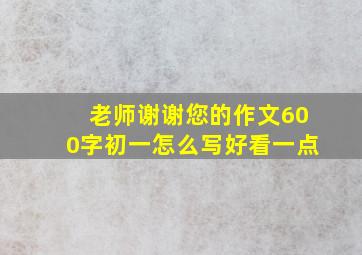 老师谢谢您的作文600字初一怎么写好看一点